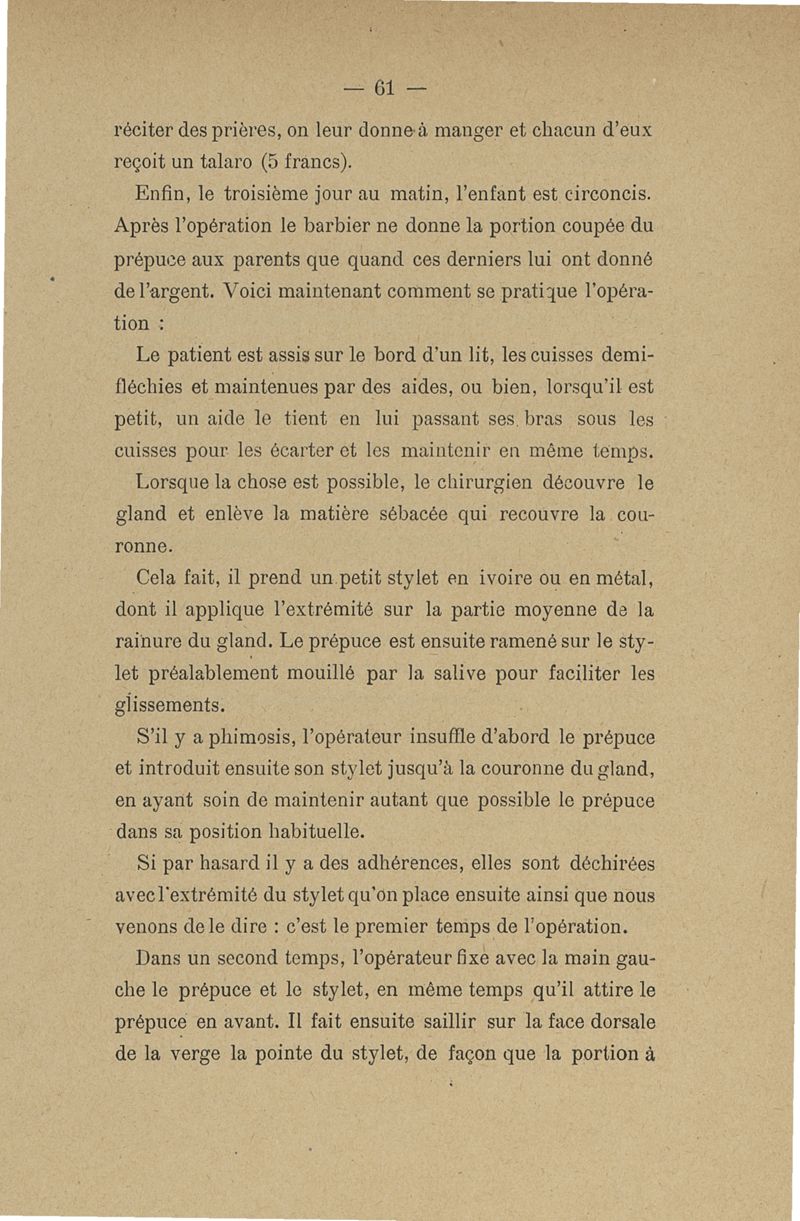 — 61 —

réciter des prières, on leur donne à manger et chacun d'eux reçoit un talaro (5 francs).

Enfin, le troisième jour au matin, l'enfant est circoncis. Après l'opération le barbier ne donne la portion coupée du prépuce aux parents que quand ces derniers lui ont donné de l'argent. Voici maintenant comment se pratique l'opération :

Le patient est assis sur le bord d'un lit, les cuisses demi-fléchies et maintenues par des aides, ou bien, lorsqu'il est petit, un aide le tient en lui passant ses bras sous les cuisses pour les écarter et les maintenir en même temps.

Lorsque la chose est possible, le chirurgien découvre le gland et enlève la matière sébacée qui recouvre la couronne.

Cela fait, il prend un petit stylet en ivoire ou en métal, dont il applique l'extrémité sur la partie moyenne de la rainure du gland. Le prépuce est ensuite ramené sur le stylet préalablement mouillé par la salive pour faciliter les glissements.

S'il y a phimosis, l'opérateur insuffle d'abord le prépuce et introduit ensuite son stylet jusqu'à la couronne du gland, en ayant soin de maintenir autant que possible le prépuce dans sa position habituelle.

Si par hasard il y a des adhérences, elles sont déchirées avec l'extrémité du stylet qu'on place ensuite ainsi que nous venons de le dire : c'est le premier temps de l'opération.

Dans un second temps, l'opérateur fixe avec la main gauche le prépuce et le stylet, en même temps qu'il attire le prépuce en avant. Il fait ensuite saillir sur la face dorsale de la verge la pointe du stylet, de façon que la portion à